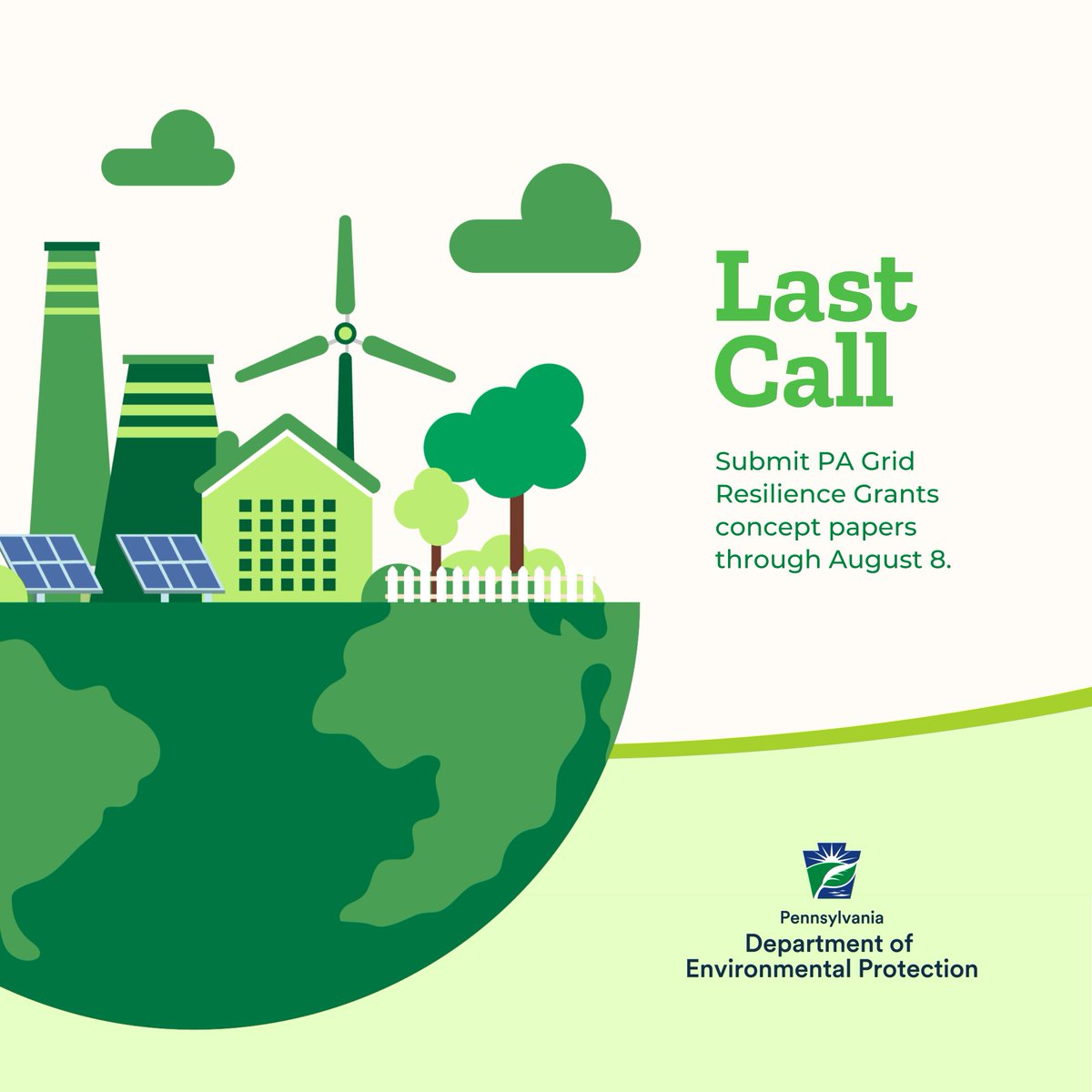 Last Call

Submit PA Grid Resilience Grants concept papers through August 8.

Pennsylvania
Department of Environmental Protection